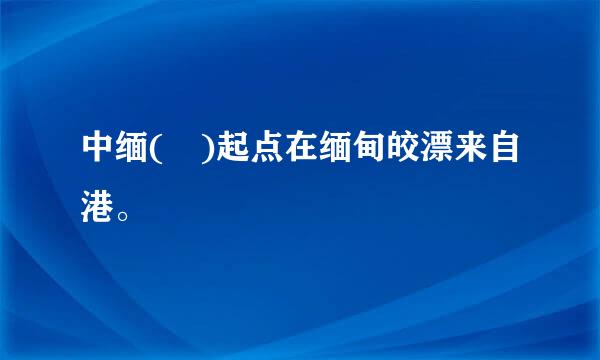 中缅(　)起点在缅甸皎漂来自港。